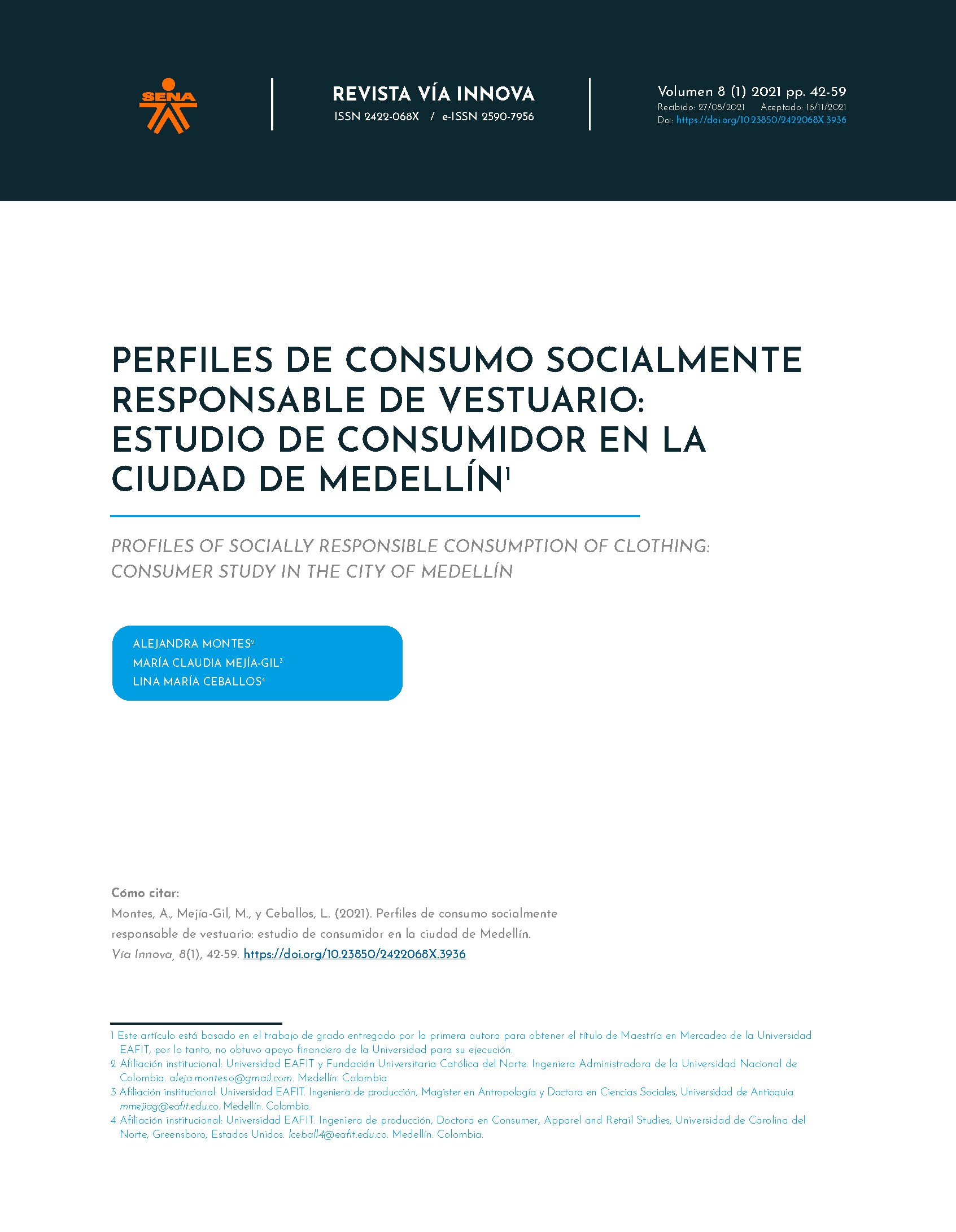 SENA

REVISTA VÍA INNOVA
ISSN 2422-068X / e-ISSN 2590-7956

Volumen 8 (1) 2021 pp. 42-59
Recibido: 27/08/2021 Aceptado: 16/11/2021
Doi: https://doi.org/10.23850/2422068X.3936

PERFILES DE CONSUMO SOCIALMENTE RESPONSABLE DE VESTUARIO: ESTUDIO DE CONSUMIDOR EN LA CIUDAD DE MEDELLÍN$^1$

PROFILES OF SOCIALLY RESPONSIBLE CONSUMPTION OF CLOTHING: CONSUMER STUDY IN THE CITY OF MEDELLÍN

ALEJANDRA MONTES$^2$
MARÍA CLAUDIA MEJÍA-GIL$^3$
LINA MARÍA CEBALLOS$^4$

Cómo citar:
Montes, A., Mejía-Gil, M., y Ceballos, L. (2021). Perfiles de consumo socialmente responsable de vestuario: estudio de consumidor en la ciudad de Medellín. Vía Innova, 8(1), 42-59. https://doi.org/10.23850/2422068X.3936

1 Este artículo está basado en el trabajo de grado entregado por la primera autora para obtener el título de Maestría en Mercadeo de la Universidad EAFIT, por lo tanto, no obtuvo apoyo financiero de la Universidad para su ejecución.
2 Afiliación institucional: Universidad EAFIT y Fundación Universitaria Católica del Norte. Ingeniera Administradora de la Universidad Nacional de Colombia. aleja.montes.o@gmail.com. Medellín. Colombia.
3 Afiliación institucional: Universidad EAFIT. Ingeniera de producción, Magister en Antropología y Doctora en Ciencias Sociales, Universidad de Antioquia. mmejiag@eafit.edu.co. Medellín. Colombia.
4 Afiliación institucional: Universidad EAFIT. Ingeniera de producción, Doctora en Consumer, Apparel and Retail Studies, Universidad de Carolina del Norte, Greensboro, Estados Unidos. lceball4@eafit.edu.co. Medellín. Colombia.